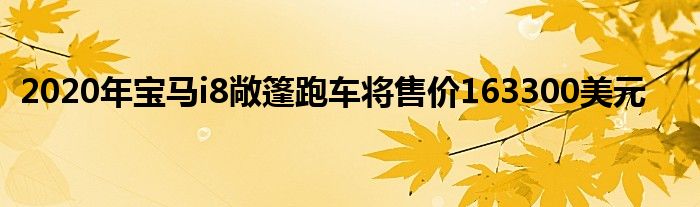 2020年宝马i8敞篷跑车将售价163300美元